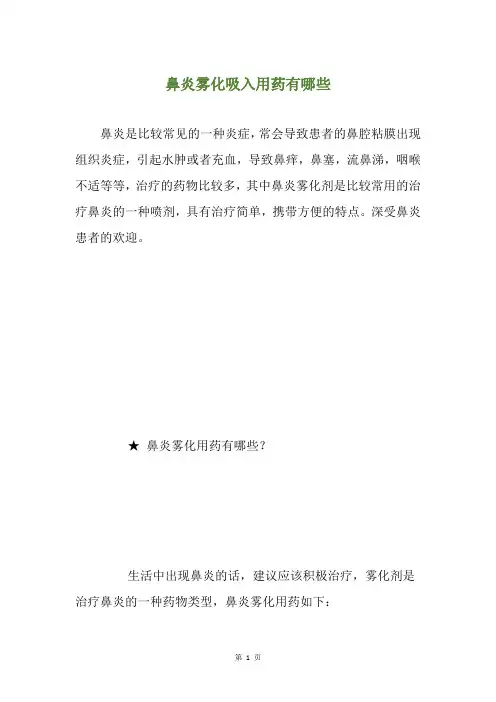 鼻炎雾化吸入用药有哪些

鼻炎是比较常见的一种炎症，常会导致患者的鼻腔粘膜出现组织炎症，引起水肿或者充血，导致鼻痒，鼻塞，流鼻涕，咽喉不适等等，治疗的药物比较多，其中鼻炎雾化剂是比较常用的治疗鼻炎的一种喷剂，具有治疗简单，携带方便的特点。深受鼻炎患者的欢迎。

★ 鼻炎雾化用药有哪些？

生活中出现鼻炎的话，建议应该积极治疗，雾化剂是治疗鼻炎的一种药物类型，鼻炎雾化用药如下：

第 1 页